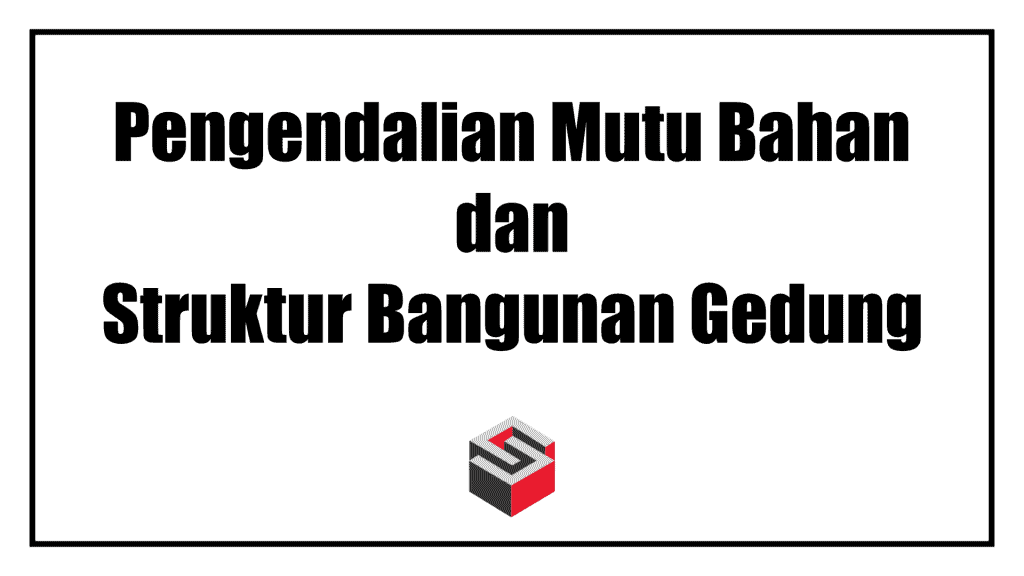 Pengendalian Mutu Bahan
dan
Struktur Bangunan Gedung